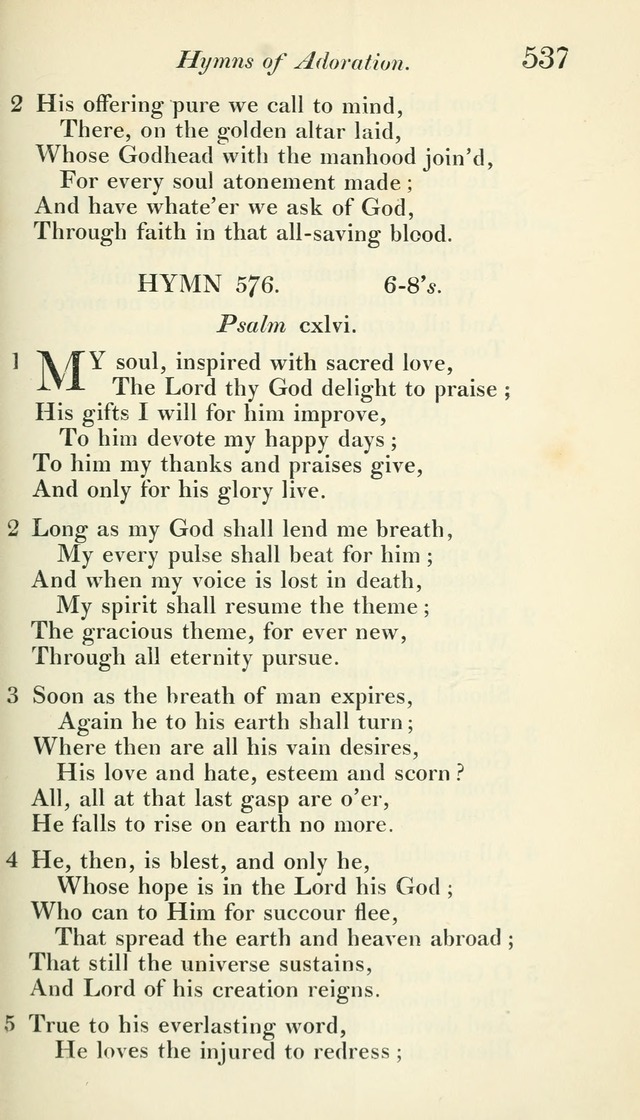 Hymns of Adoration. 537

2 His offering pure we call to mind,
There, on the golden altar laid,
Whose Godhead with the manhood join'd,
For every soul atonement made;
And have whate'er we ask of God,
Through faith in that all-saving blood.

HYMN 576. 6-8's.

Psalm cxlvi.

1 MY soul, inspired with sacred love,
The Lord thy God delight to praise;
His gifts I will for him improve,
To him devote my happy days;
To him my thanks and praises give,
And only for his glory live.

2 Long as my God shall lend me breath,
My every pulse shall beat for him;
And when my voice is lost in death,
My spirit shall resume the theme;
The gracious theme, for ever new,
Through all eternity pursue.

3 Soon as the breath of man expires,
Again he to his earth shall turn;
Where then are all his vain desires,
His love and hate, esteem and scorn?
All, all at that last gasp are o'er,
He falls to rise on earth no more.

4 He, then, is blest, and only he,
Whose hope is in the Lord his God;
Who can to Him for succour flee,
That spread the earth and heaven abroad;
That still the universe sustains,
And Lord of his creation reigns.

5 True to his everlasting word,
He loves the injured to redress;